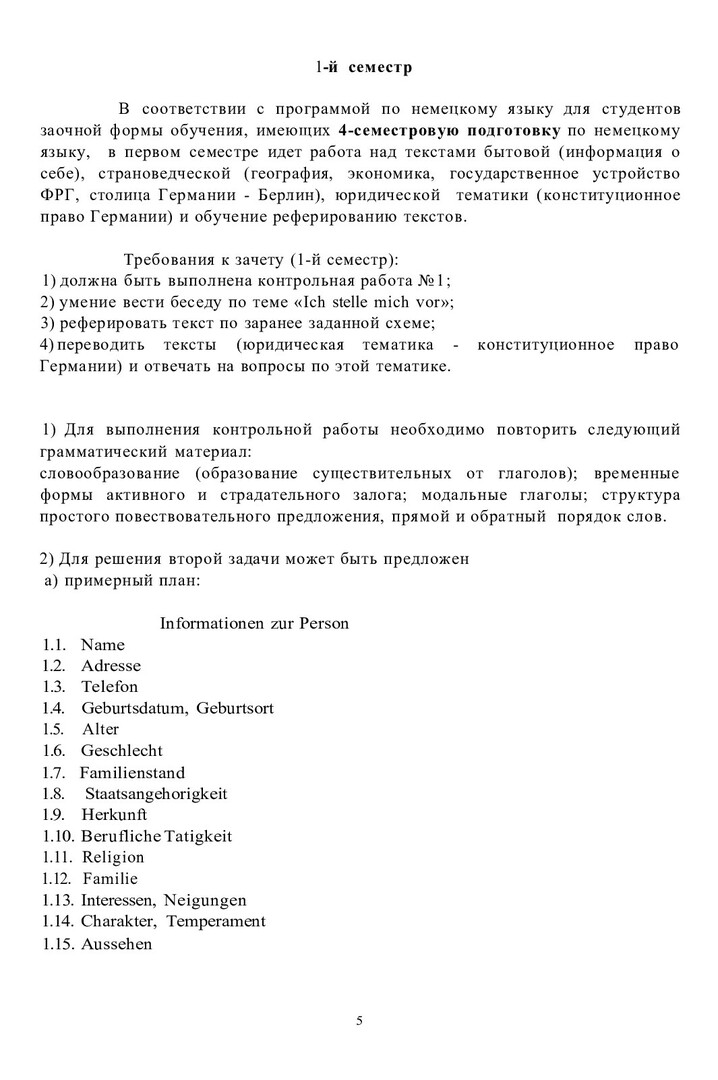 1-й семестр

В соответствии с программой по немецкому языку для студентов заочной формы обучения, имеющих 4-семестровую подготовку по немецкому языку, в первом семестре идет работа над текстами бытовой (информация о себе), страноведческой (география, экономика, государственное устройство ФРГ, столица Германии - Берлин), юридической тематики (конституционное право Германии) и обучение реферированию текстов.

Требования к зачету (1-й семестр):
1) должна быть выполнена контрольная работа №1;
2) умение вести беседу по теме «Ich stelle mich vor»;
3) реферировать текст по заранее заданной схеме;
4) переводить тексты (юридическая тематика - конституционное право Германии) и отвечать на вопросы по этой тематике.

1) Для выполнения контрольной работы необходимо повторить следующий грамматический материал:
словообразование (образование существительных от глаголов); временные формы активного и страдательного залога; модальные глаголы; структура простого повествовательного предложения, прямой и обратный порядок слов.

2) Для решения второй задачи может быть предложен
а) примерный план:

Informationen zur Person
1.1. Name
1.2. Adresse
1.3. Telefon
1.4. Geburtsdatum, Geburtsort
1.5. Alter
1.6. Geschlecht
1.7. Familienstand
1.8. Staatsangehorigkeit
1.9. Herkunft
1.10. Berufliche Tatigkeit
1.11. Religion
1.12. Familie
1.13. Interessen, Neigungen
1.14. Charakter, Temperament
1.15. Aussehen

5